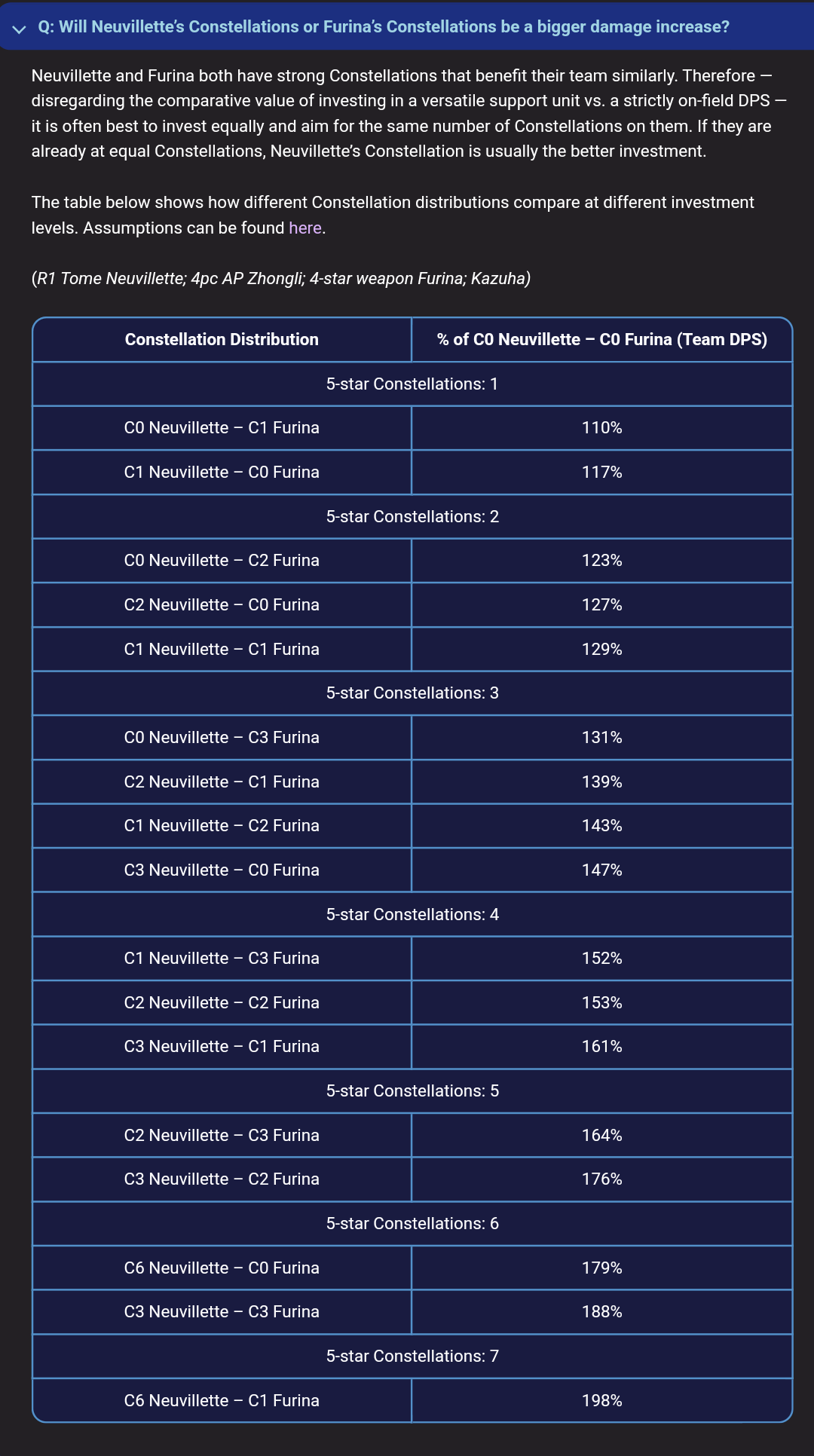 Q: Will Neuvillette's Constellations or Furina's Constellations be a bigger damage increase?

Neuvillette and Furina both have strong Constellations that benefit their team similarly. Therefore — disregarding the comparative value of investing in a versatile support unit vs. a strictly on-field DPS — it is often best to invest equally and aim for the same number of Constellations on them. If they are already at equal Constellations, Neuvillette's Constellation is usually the better investment.

The table below shows how different Constellation distributions compare at different investment levels. Assumptions can be found here.

(R1 Tome Neuvillette; 4pc AP Zhongli; 4-star weapon Furina; Kazuha)

| Constellation Distribution | % of C0 Neuvillette – C0 Furina (Team DPS) |
|---|---|
| 5-star Constellations: 1 | |
| C0 Neuvillette – C1 Furina | 110% |
| C1 Neuvillette – C0 Furina | 117% |
| 5-star Constellations: 2 | |
| C0 Neuvillette – C2 Furina | 123% |
| C2 Neuvillette – C0 Furina | 127% |
| C1 Neuvillette – C1 Furina | 129% |
| 5-star Constellations: 3 | |
| C0 Neuvillette – C3 Furina | 131% |
| C2 Neuvillette – C1 Furina | 139% |
| C1 Neuvillette – C2 Furina | 143% |
| C3 Neuvillette – C0 Furina | 147% |
| 5-star Constellations: 4 | |
| C1 Neuvillette – C3 Furina | 152% |
| C2 Neuvillette – C2 Furina | 153% |
| C3 Neuvillette – C1 Furina | 161% |
| 5-star Constellations: 5 | |
| C2 Neuvillette – C3 Furina | 164% |
| C3 Neuvillette – C2 Furina | 176% |
| 5-star Constellations: 6 | |
| C6 Neuvillette – C0 Furina | 179% |
| C3 Neuvillette – C3 Furina | 188% |
| 5-star Constellations: 7 | |
| C6 Neuvillette – C1 Furina | 198% |